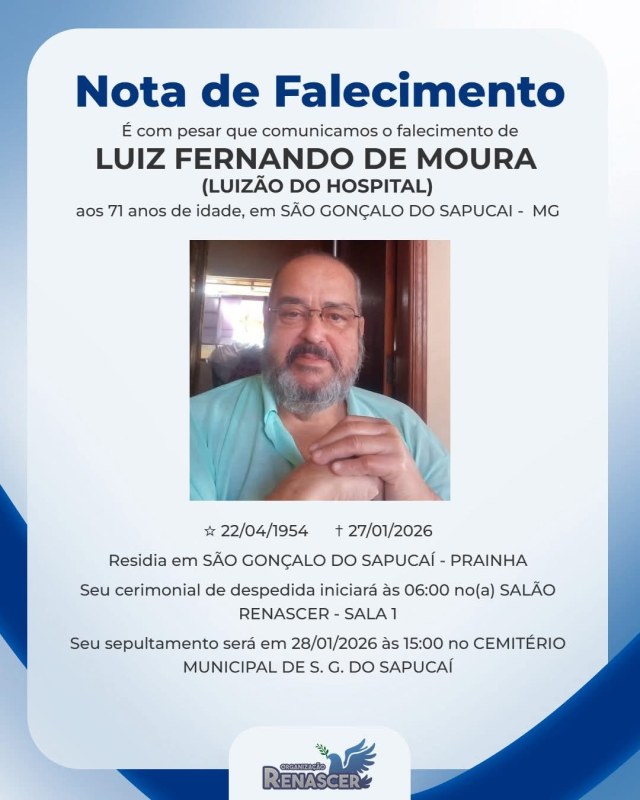 Nota de Falecimento

É com pesar que comunicamos o falecimento de

LUIZ FERNANDO DE MOURA
(LUIZÃO DO HOSPITAL)

aos 71 anos de idade, em SÃO GONÇALO DO SAPUCAI - MG

☆ 22/04/1954 † 27/01/2026

Residia em SÃO GONÇALO DO SAPUCAÍ - PRAINHA

Seu cerimonial de despedida iniciará às 06:00 no(a) SALÃO RENASCER - SALA 1

Seu sepultamento será em 28/01/2026 às 15:00 no CEMITÉRIO MUNICIPAL DE S. G. DO SAPUCAÍ

ORGANIZAÇÃO
RENASCER